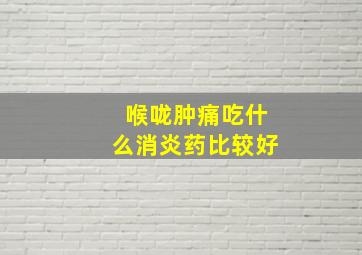 喉咙肿痛吃什么消炎药比较好